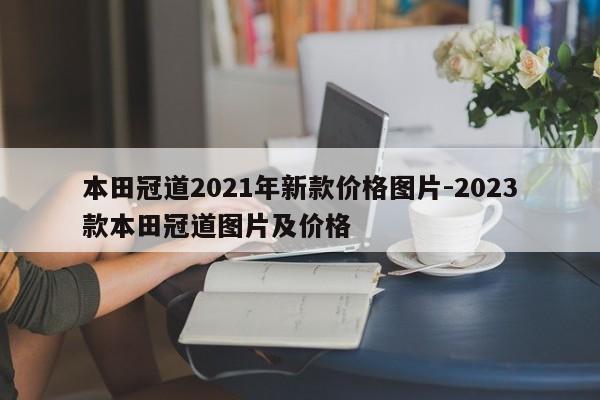 本田冠道2021年新款价格图片-2023款本田冠道图片及价格